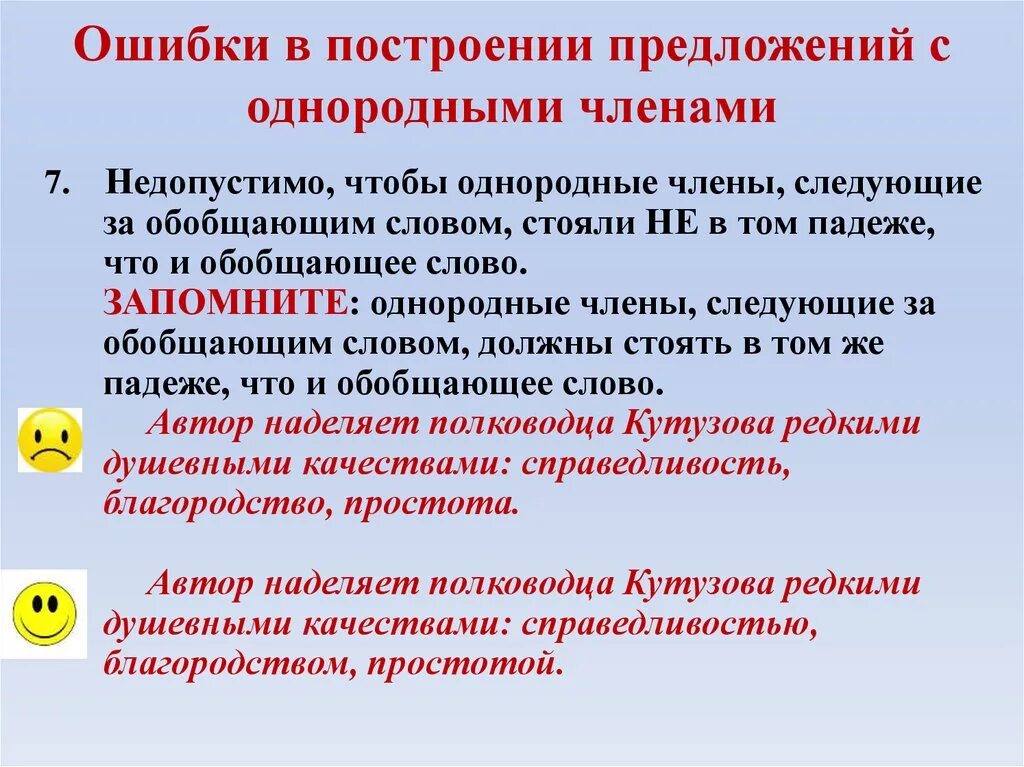 Ошибки в построении предложений с однородными членами

7. Недопустимо, чтобы однородные члены, следующие за обобщающим словом, стояли НЕ в том падеже, что и обобщающее слово.
ЗАПОМНИТЕ: однородные члены, следующие за обобщающим словом, должны стоять в том же падеже, что и обобщающее слово.

Автор наделяет полководца Кутузова редкими душевными качествами: справедливость, благородство, простота.

Автор наделяет полководца Кутузова редкими душевными качествами: справедливостью, благородством, простотой.